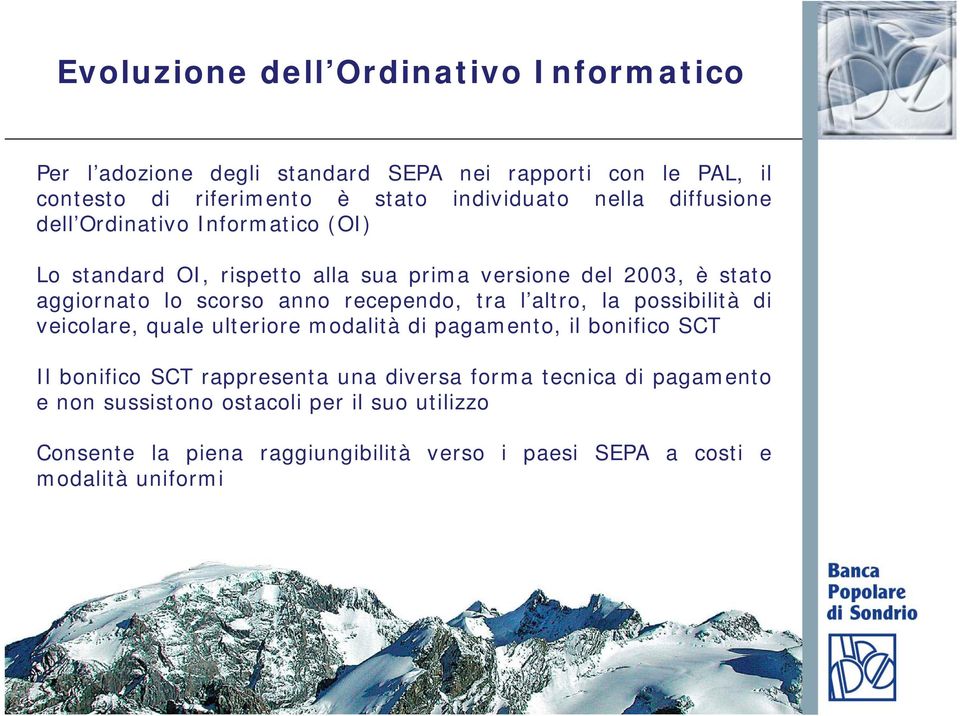 Evoluzione dell’Ordinativo Informatico

Per l’adozione degli standard SEPA nei rapporti con le PAL, il contesto di riferimento è stato individuato nella diffusione dell’Ordinativo Informatico (OI)

Lo standard OI, rispetto alla sua prima versione del 2003, è stato aggiornato lo scorso anno recependo, tra l’altro, la possibilità di veicolare, quale ulteriore modalità di pagamento, il bonifico SCT

Il bonifico SCT rappresenta una diversa forma tecnica di pagamento e non sussistono ostacoli per il suo utilizzo

Consente la piena raggiungibilità verso i paesi SEPA a costi e modalità uniformi

Banca
Popolare
di Sondrio